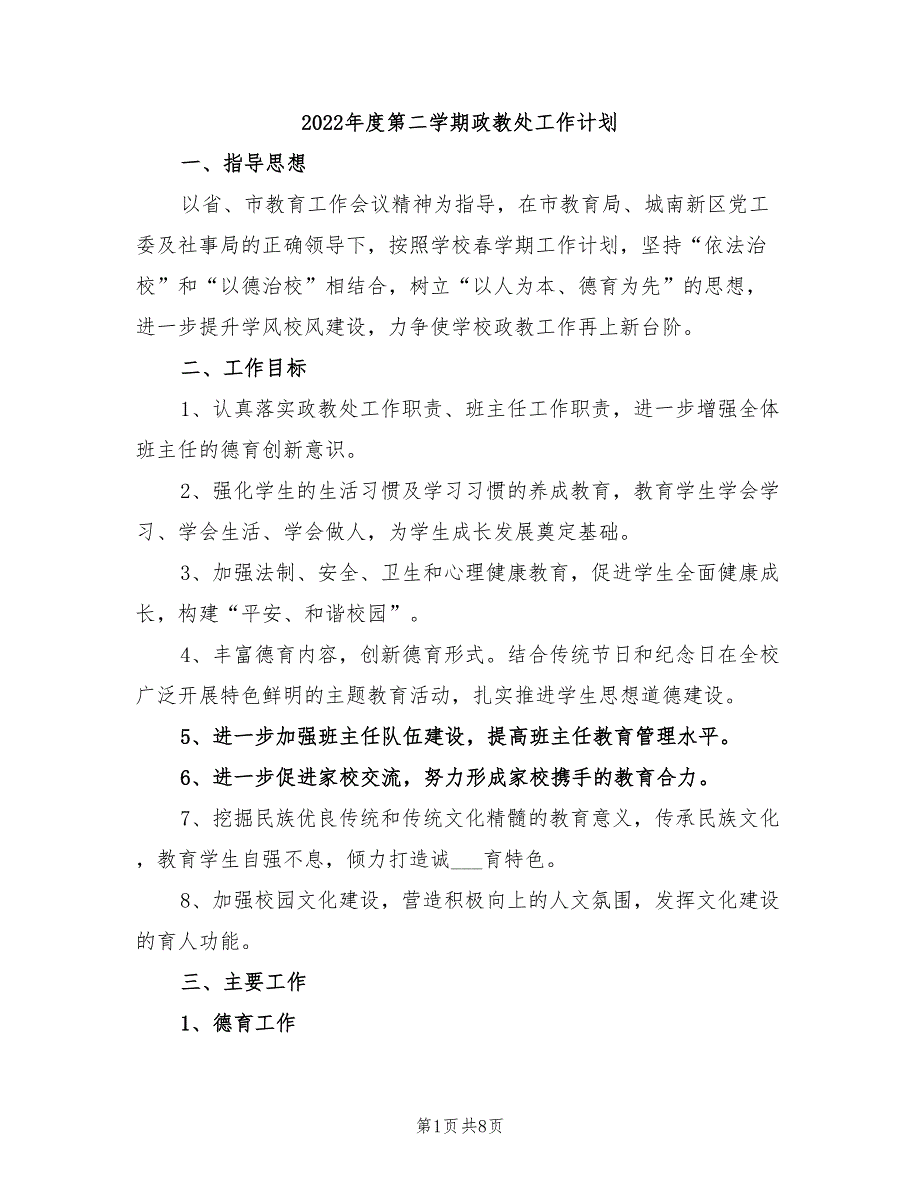 2022年度第二学期政教处工作计划

一、指导思想

以省、市教育工作会议精神为指导，在市教育局、城南新区党工委及社事局的正确领导下，按照学校春学期工作计划，坚持“依法治校”和“以德治校”相结合，树立“以人为本、德育为先”的思想，进一步提升学风校风建设，力争使学校政教工作再上新台阶。

二、工作目标

1、认真落实政教处工作职责、班主任工作职责，进一步增强全体班主任的德育创新意识。

2、强化学生的生活习惯及学习习惯的养成教育，教育学生学会学习、学会生活、学会做人，为学生成长发展奠定基础。

3、加强法制、安全、卫生和心理健康教育，促进学生全面健康成长，构建“平安、和谐校园”。

4、丰富德育内容，创新德育形式。结合传统节日和纪念日在全校广泛开展特色鲜明的主题教育活动，扎实推进学生思想道德建设。

5、进一步加强班主任队伍建设，提高班主任教育管理水平。

6、进一步促进家校交流，努力形成家校携手的教育合力。

7、挖掘民族优良传统和传统文化精髓的教育意义，传承民族文化，教育学生自强不息，倾力打造诚___育特色。

8、加强校园文化建设，营造积极向上的人文氛围，发挥文化建设的育人功能。

三、主要工作

1、德育工作

第1页 共8页